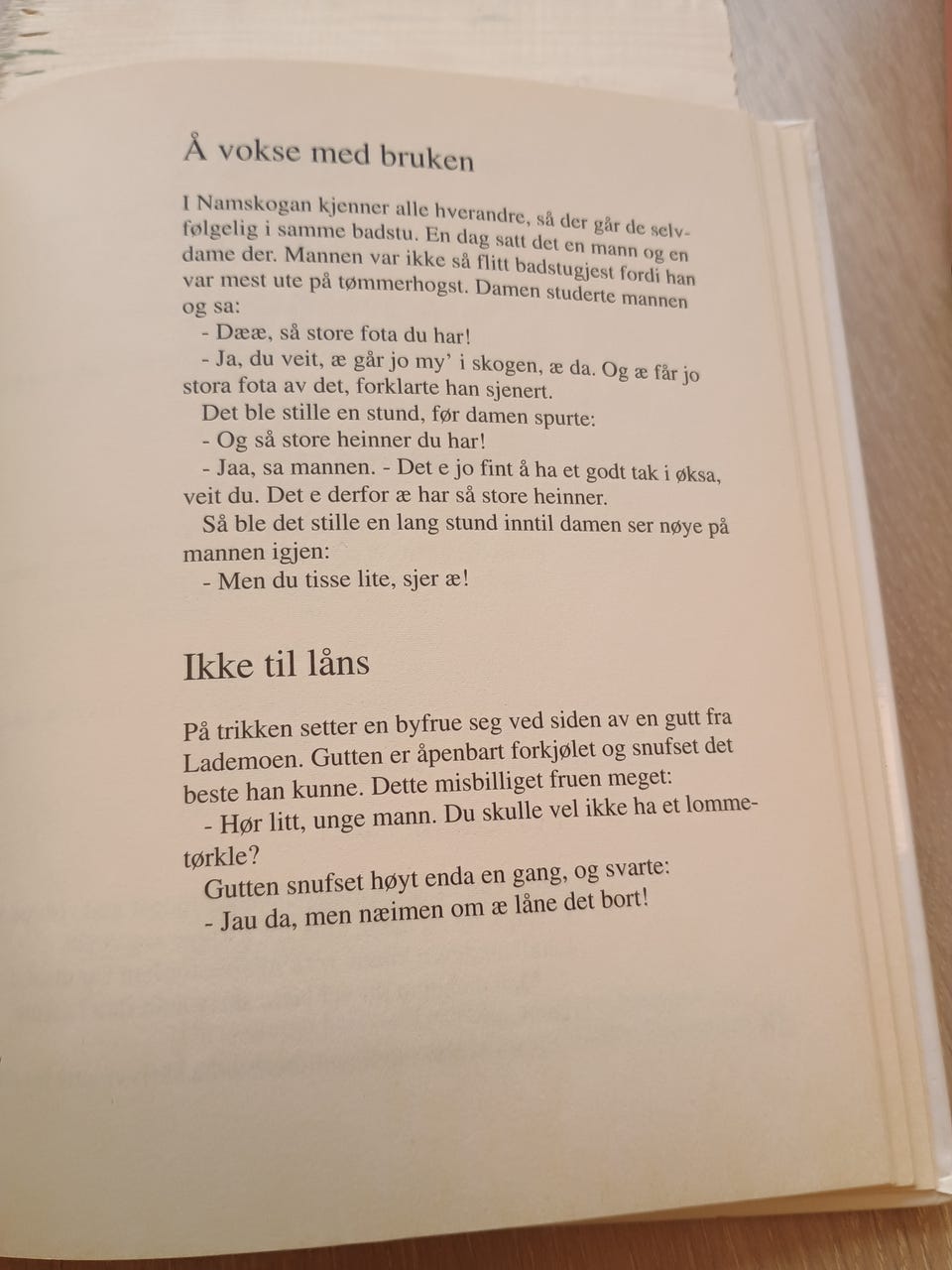 Å vokse med bruken

I Namskogan kjenner alle hverandre, så der går de selvfølgelig i samme badstu. En dag satt det en mann og en dame der. Mannen var ikke så flitt badstugjest fordi han var mest ute på tømmerhogst. Damen studerte mannen og sa:
- Dææ, så store fota du har!
- Ja, du veit, æ går jo my' i skogen, æ da. Og æ får jo stora fota av det, forklarte han sjenert.
Det ble stille en stund, før damen spurte:
- Og så store heinner du har!
- Jaa, sa mannen. - Det e jo fint å ha et godt tak i øksa, veit du. Det e derfor æ har så store heinner.
Så ble det stille en lang stund inntil damen ser nøye på mannen igjen:
- Men du tisse lite, sjer æ!

Ikke til låns

På trikken setter en byfrue seg ved siden av en gutt fra Lademoen. Gutten er åpenbart forkjølet og snufset det beste han kunne. Dette misbilliget fruen meget:
- Hør litt, unge mann. Du skulle vel ikke ha et lommetørkle?
Gutten snufset høyt enda en gang, og svarte:
- Jau da, men næimen om æ låne det bort!